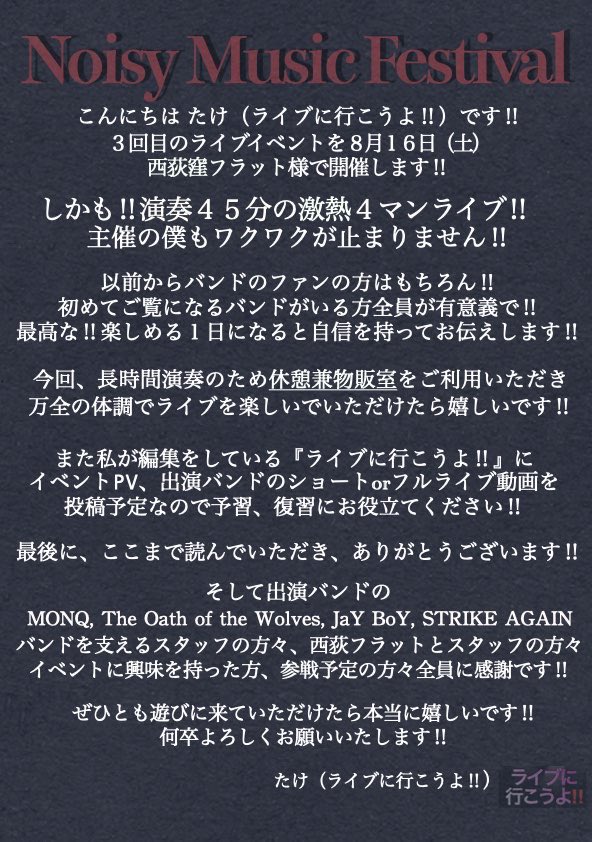 Noisy Music Festival

こんにちは たけ（ライブに行こうよ!!）です!!
3回目のライブイベントを8月16日（土）
西荻窪フラット様で開催します!!

しかも!!演奏45分の激熱4マンライブ!!
主催の僕もワクワクが止まりません!!

以前からバンドのファンの方はもちろん!!
初めてご覧になるバンドがいる方全員が有意義で!!
最高な!!楽しめる1日になると自信を持ってお伝えします!!

今回、長時間演奏のため休憩兼物販室をご利用いただき
万全の体調でライブを楽しいでいただけたら嬉しいです!!

また私が編集をしている『ライブに行こうよ!!』に
イベントPV、出演バンドのショートorフルライブ動画を
投稿予定なので予習、復習にお役立てください!!

最後に、ここまで読んでいただき、ありがとうございます!!

そして出演バンドの
MONQ, The Oath of the Wolves, JaY BoY, STRIKE AGAIN
バンドを支えるスタッフの方々、西荻フラットとスタッフの方々
イベントに興味を持った方、参戦予定の方々全員に感謝です!!

ぜひとも遊びに来ていただけたら本当に嬉しいです!!
何卒よろしくお願いいたします!!

たけ（ライブに行こうよ!!）

ライブに
行こうよ!!